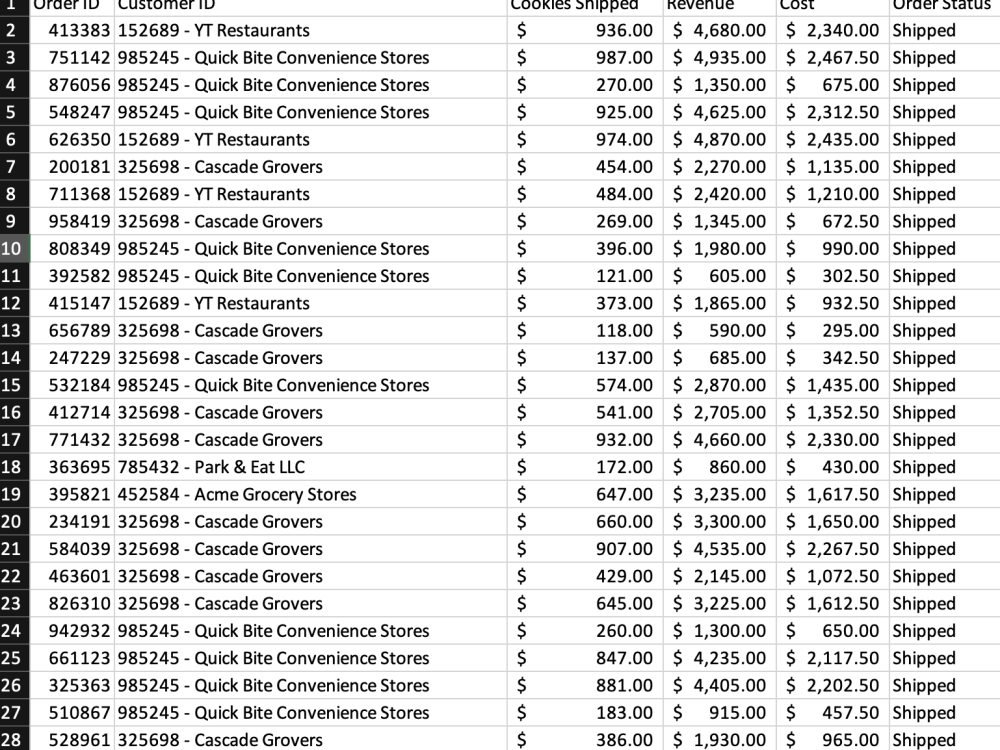 | 1 | Order ID | Customer ID | Cookies Shipped | Revenue | Cost | Order Status |
|---|---|---|---|---|---|---|
| 2 | 413383 | 152689 - YT Restaurants | $ 936.00 | $ 4,680.00 | $ 2,340.00 | Shipped |
| 3 | 751142 | 985245 - Quick Bite Convenience Stores | $ 987.00 | $ 4,935.00 | $ 2,467.50 | Shipped |
| 4 | 876056 | 985245 - Quick Bite Convenience Stores | $ 270.00 | $ 1,350.00 | $ 675.00 | Shipped |
| 5 | 548247 | 985245 - Quick Bite Convenience Stores | $ 925.00 | $ 4,625.00 | $ 2,312.50 | Shipped |
| 6 | 626350 | 152689 - YT Restaurants | $ 974.00 | $ 4,870.00 | $ 2,435.00 | Shipped |
| 7 | 200181 | 325698 - Cascade Grovers | $ 454.00 | $ 2,270.00 | $ 1,135.00 | Shipped |
| 8 | 711368 | 152689 - YT Restaurants | $ 484.00 | $ 2,420.00 | $ 1,210.00 | Shipped |
| 9 | 958419 | 325698 - Cascade Grovers | $ 269.00 | $ 1,345.00 | $ 672.50 | Shipped |
| 10 | 808349 | 985245 - Quick Bite Convenience Stores | $ 396.00 | $ 1,980.00 | $ 990.00 | Shipped |
| 11 | 392582 | 985245 - Quick Bite Convenience Stores | $ 121.00 | $ 605.00 | $ 302.50 | Shipped |
| 12 | 415147 | 152689 - YT Restaurants | $ 373.00 | $ 1,865.00 | $ 932.50 | Shipped |
| 13 | 656789 | 325698 - Cascade Grovers | $ 118.00 | $ 590.00 | $ 295.00 | Shipped |
| 14 | 247229 | 325698 - Cascade Grovers | $ 137.00 | $ 685.00 | $ 342.50 | Shipped |
| 15 | 532184 | 985245 - Quick Bite Convenience Stores | $ 574.00 | $ 2,870.00 | $ 1,435.00 | Shipped |
| 16 | 412714 | 325698 - Cascade Grovers | $ 541.00 | $ 2,705.00 | $ 1,352.50 | Shipped |
| 17 | 771432 | 325698 - Cascade Grovers | $ 932.00 | $ 4,660.00 | $ 2,330.00 | Shipped |
| 18 | 363695 | 785432 - Park & Eat LLC | $ 172.00 | $ 860.00 | $ 430.00 | Shipped |
| 19 | 395821 | 452584 - Acme Grocery Stores | $ 647.00 | $ 3,235.00 | $ 1,617.50 | Shipped |
| 20 | 234191 | 325698 - Cascade Grovers | $ 660.00 | $ 3,300.00 | $ 1,650.00 | Shipped |
| 21 | 584039 | 325698 - Cascade Grovers | $ 907.00 | $ 4,535.00 | $ 2,267.50 | Shipped |
| 22 | 463601 | 325698 - Cascade Grovers | $ 429.00 | $ 2,145.00 | $ 1,072.50 | Shipped |
| 23 | 826310 | 325698 - Cascade Grovers | $ 645.00 | $ 3,225.00 | $ 1,612.50 | Shipped |
| 24 | 942932 | 985245 - Quick Bite Convenience Stores | $ 260.00 | $ 1,300.00 | $ 650.00 | Shipped |
| 25 | 661123 | 985245 - Quick Bite Convenience Stores | $ 847.00 | $ 4,235.00 | $ 2,117.50 | Shipped |
| 26 | 325363 | 985245 - Quick Bite Convenience Stores | $ 881.00 | $ 4,405.00 | $ 2,202.50 | Shipped |
| 27 | 510867 | 985245 - Quick Bite Convenience Stores | $ 183.00 | $ 915.00 | $ 457.50 | Shipped |
| 28 | 528961 | 325698 - Cascade Grovers | $ 386.00 | $ 1,930.00 | $ 965.00 | Shipped |